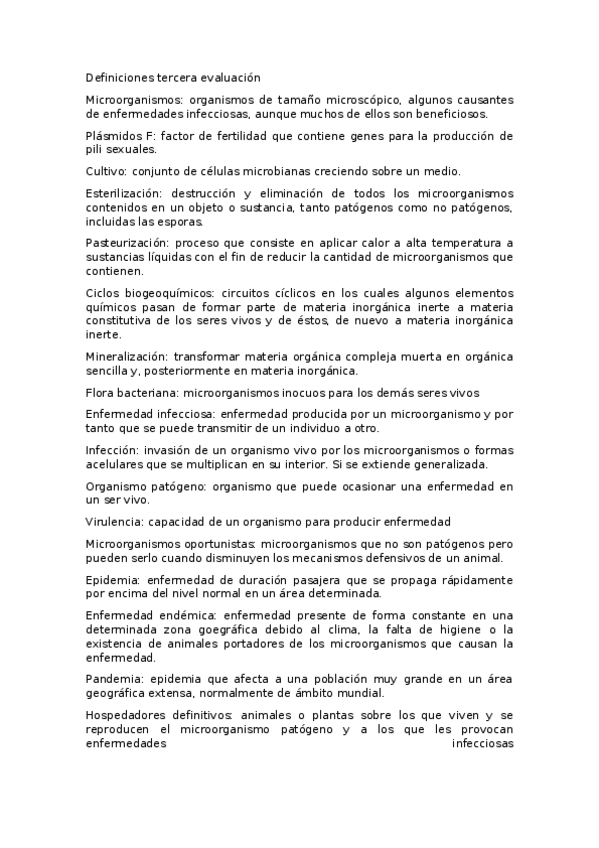 Definiciones tercera evaluación

Microorganismos: organismos de tamaño microscópico, algunos causantes de enfermedades infecciosas, aunque muchos de ellos son beneficiosos.

Plásmidos F: factor de fertilidad que contiene genes para la producción de pili sexuales.

Cultivo: conjunto de células microbianas creciendo sobre un medio.

Esterilización: destrucción y eliminación de todos los microorganismos contenidos en un objeto o sustancia, tanto patógenos como no patógenos, incluidas las esporas.

Pasteurización: proceso que consiste en aplicar calor a alta temperatura a sustancias líquidas con el fin de reducir la cantidad de microorganismos que contienen.

Ciclos biogeoquímicos: circuitos cíclicos en los cuales algunos elementos químicos pasan de formar parte de materia inorgánica inerte a materia constitutiva de los seres vivos y de éstos, de nuevo a materia inorgánica inerte.

Mineralización: transformar materia orgánica compleja muerta en orgánica sencilla y, posteriormente en materia inorgánica.

Flora bacteriana: microorganismos inocuos para los demás seres vivos

Enfermedad infecciosa: enfermedad producida por un microorganismo y por tanto que se puede transmitir de un individuo a otro.

Infección: invasión de un organismo vivo por los microorganismos o formas acelulares que se multiplican en su interior. Si se extiende generalizada.

Organismo patógeno: organismo que puede ocasionar una enfermedad en un ser vivo.

Virulencia: capacidad de un organismo para producir enfermedad

Microorganismos oportunistas: microorganismos que no son patógenos pero pueden serlo cuando disminuyen los mecanismos defensivos de un animal.

Epidemia: enfermedad de duración pasajera que se propaga rápidamente por encima del nivel normal en un área determinada.

Enfermedad endémica: enfermedad presente de forma constante en una determinada zona goegráfica debido al clima, la falta de higiene o la existencia de animales portadores de los microorganismos que causan la enfermedad.

Pandemia: epidemia que afecta a una población muy grande en un área geográfica extensa, normalmente de ámbito mundial.

Hospedadores definitivos: animales o plantas sobre los que viven y se reproducen el microorganismo patógeno y a los que les provocan enfermedades infecciosas